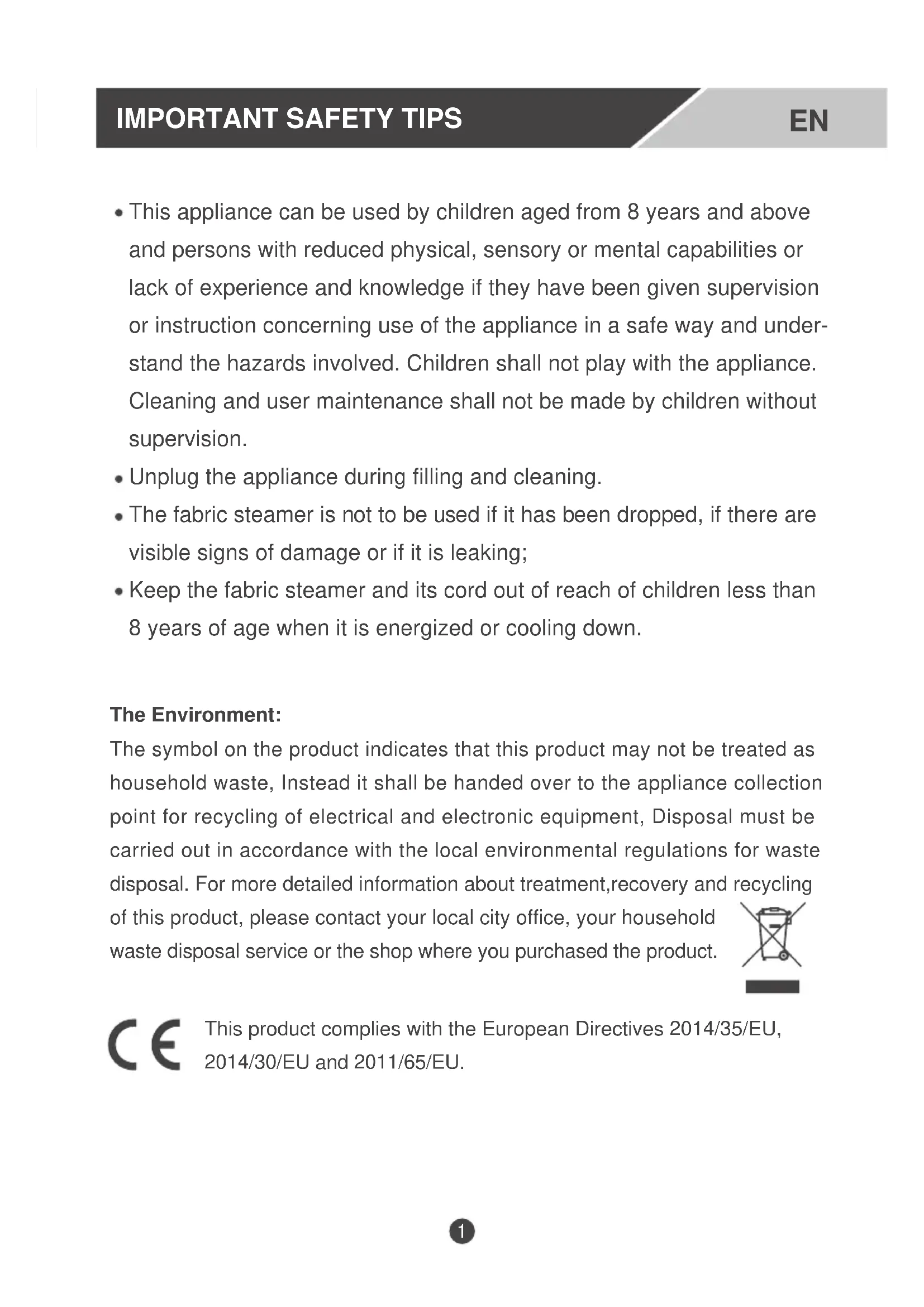 IMPORTANT SAFETY TIPS

EN

• This appliance can be used by children aged from 8 years and above and persons with reduced physical, sensory or mental capabilities or lack of experience and knowledge if they have been given supervision or instruction concerning use of the appliance in a safe way and understand the hazards involved. Children shall not play with the appliance. Cleaning and user maintenance shall not be made by children without supervision.
• Unplug the appliance during filling and cleaning.
• The fabric steamer is not to be used if it has been dropped, if there are visible signs of damage or if it is leaking;
• Keep the fabric steamer and its cord out of reach of children less than 8 years of age when it is energized or cooling down.

The Environment:
The symbol on the product indicates that this product may not be treated as household waste, Instead it shall be handed over to the appliance collection point for recycling of electrical and electronic equipment, Disposal must be carried out in accordance with the local environmental regulations for waste disposal. For more detailed information about treatment,recovery and recycling of this product, please contact your local city office, your household waste disposal service or the shop where you purchased the product.

CE

This product complies with the European Directives 2014/35/EU, 2014/30/EU and 2011/65/EU.

1